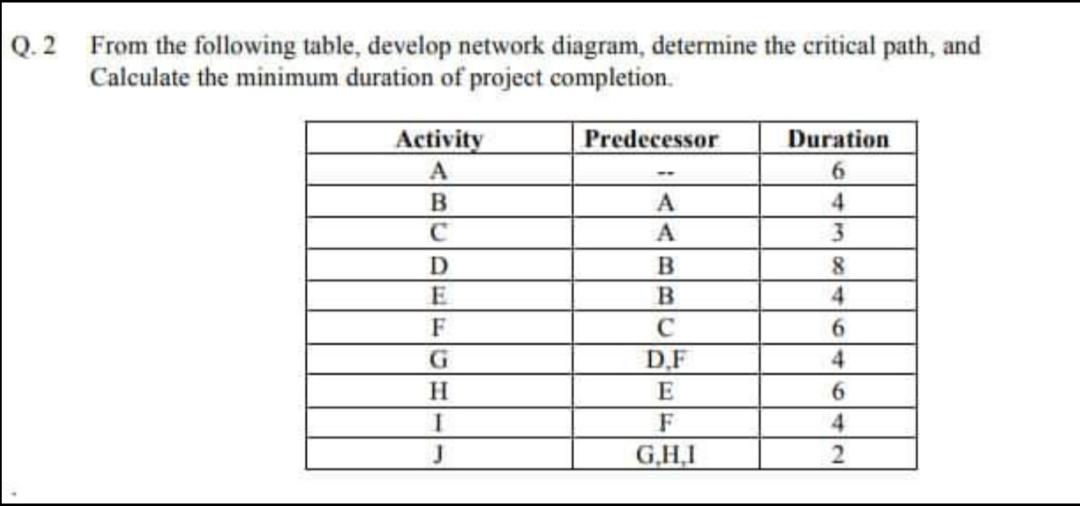 Q. 2 From the following table, develop network diagram, determine the critical path, and Calculate the minimum duration of project completion.

| Activity | Predecessor | Duration |
|---|---|---|
| A | -- | 6 |
| B | A | 4 |
| C | A | 3 |
| D | B | 8 |
| E | B | 4 |
| F | C | 6 |
| G | D,F | 4 |
| H | E | 6 |
| I | F | 4 |
| J | G,H,I | 2 |